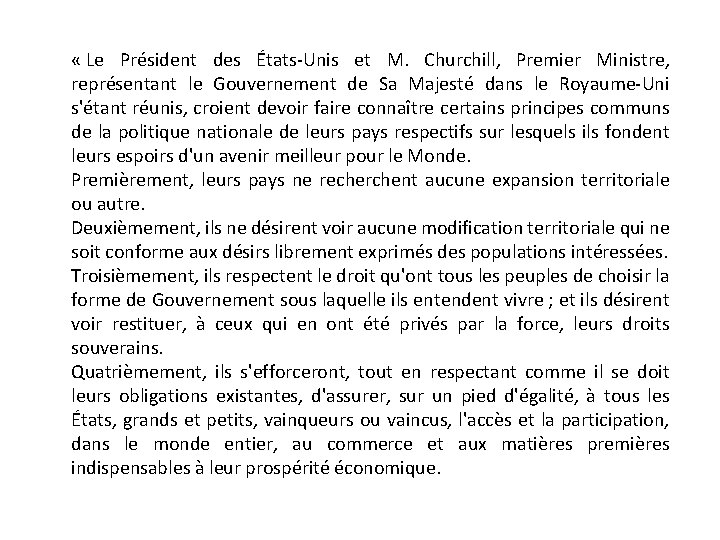 « Le Président des États-Unis et M. Churchill, Premier Ministre, représentant le Gouvernement de Sa Majesté dans le Royaume-Uni s'étant réunis, croient devoir faire connaître certains principes communs de la politique nationale de leurs pays respectifs sur lesquels ils fondent leurs espoirs d'un avenir meilleur pour le Monde.
Premièrement, leurs pays ne recherchent aucune expansion territoriale ou autre.
Deuxièmement, ils ne désirent voir aucune modification territoriale qui ne soit conforme aux désirs librement exprimés des populations intéressées.
Troisièmement, ils respectent le droit qu'ont tous les peuples de choisir la forme de Gouvernement sous laquelle ils entendent vivre ; et ils désirent voir restituer, à ceux qui en ont été privés par la force, leurs droits souverains.
Quatrièmement, ils s'efforceront, tout en respectant comme il se doit leurs obligations existantes, d'assurer, sur un pied d'égalité, à tous les États, grands et petits, vainqueurs ou vaincus, l'accès et la participation, dans le monde entier, au commerce et aux matières premières indispensables à leur prospérité économique.